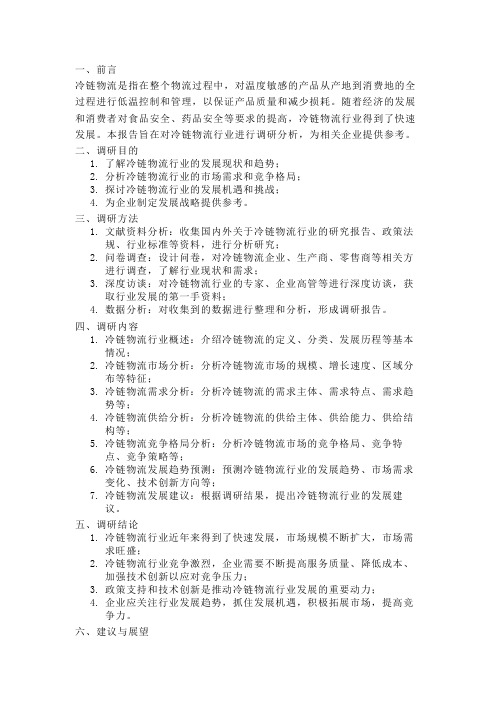 一、前言
冷链物流是指在整个物流过程中，对温度敏感的产品从产地到消费地的全过程进行低温控制和管理，以保证产品质量和减少损耗。随着经济的发展和消费者对食品安全、药品安全等要求的提高，冷链物流行业得到了快速发展。本报告旨在对冷链物流行业进行调研分析，为相关企业提供参考。
二、调研目的
1. 了解冷链物流行业的发展现状和趋势；
2. 分析冷链物流行业的市场需求和竞争格局；
3. 探讨冷链物流行业的发展机遇和挑战；
4. 为企业制定发展战略提供参考。
三、调研方法
1. 文献资料分析：收集国内外关于冷链物流行业的研究报告、政策法规、行业标准等资料，进行分析研究；
2. 问卷调查：设计问卷，对冷链物流企业、生产商、零售商等相关方进行调查，了解行业现状和需求；
3. 深度访谈：对冷链物流行业的专家、企业高管等进行深度访谈，获取行业发展的第一手资料；
4. 数据分析：对收集到的数据进行整理和分析，形成调研报告。
四、调研内容
1. 冷链物流行业概述：介绍冷链物流的定义、分类、发展历程等基本情况；
2. 冷链物流市场分析：分析冷链物流市场的规模、增长速度、区域分布等特征；
3. 冷链物流需求分析：分析冷链物流的需求主体、需求特点、需求趋势等；
4. 冷链物流供给分析：分析冷链物流的供给主体、供给能力、供给结构等；
5. 冷链物流竞争格局分析：分析冷链物流市场的竞争格局、竞争特点、竞争策略等；
6. 冷链物流发展趋势预测：预测冷链物流行业的发展趋势、市场需求变化、技术创新方向等；
7. 冷链物流发展建议：根据调研结果，提出冷链物流行业的发展建议。
五、调研结论
1. 冷链物流行业近年来得到了快速发展，市场规模不断扩大，市场需求旺盛；
2. 冷链物流行业竞争激烈，企业需要不断提高服务质量、降低成本、加强技术创新以应对竞争压力；
3. 政策支持和技术创新是推动冷链物流行业发展的重要动力；
4. 企业应关注行业发展趋势，抓住发展机遇，积极拓展市场，提高竞争力。
六、建议与展望